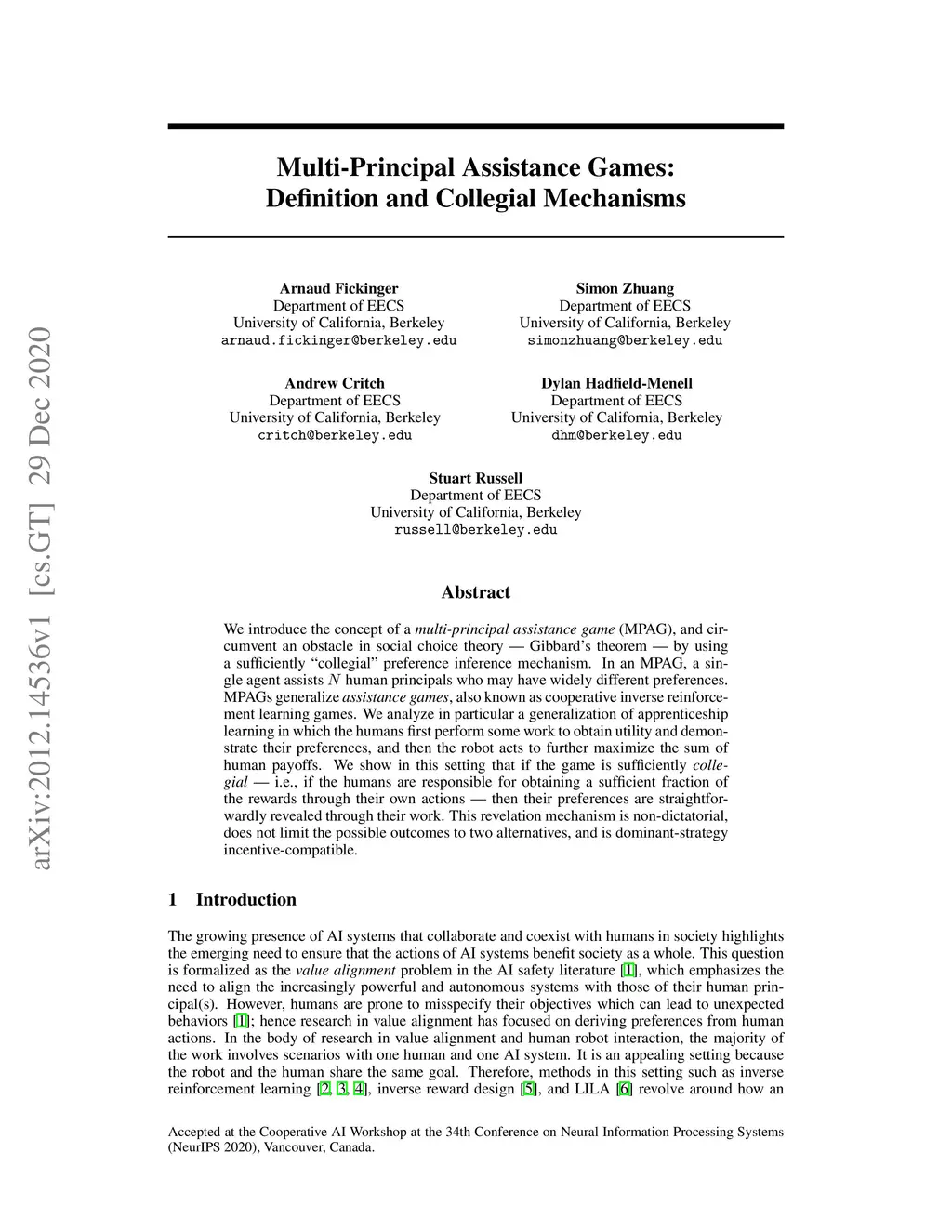 arXiv:2012.14536v1 [cs.GT] 29 Dec 2020

Multi-Principal Assistance Games: Definition and Collegial Mechanisms

Arnaud Fickinger
Department of EECS
University of California, Berkeley
arnaud.fickinger@berkeley.edu

Simon Zhuang
Department of EECS
University of California, Berkeley
simonzhuang@berkeley.edu

Andrew Critch
Department of EECS
University of California, Berkeley
critch@berkeley.edu

Dylan Hadfield-Menell
Department of EECS
University of California, Berkeley
dhm@berkeley.edu

Stuart Russell
Department of EECS
University of California, Berkeley
russell@berkeley.edu

Abstract

We introduce the concept of a multi-principal assistance game (MPAG), and circumvent an obstacle in social choice theory — Gibbard's theorem — by using a sufficiently "collegial" preference inference mechanism. In an MPAG, a single agent assists $N$ human principals who may have widely different preferences. MPAGs generalize assistance games, also known as cooperative inverse reinforcement learning games. We analyze in particular a generalization of apprenticeship learning in which the humans first perform some work to obtain utility and demonstrate their preferences, and then the robot acts to further maximize the sum of human payoffs. We show in this setting that if the game is sufficiently collegial — i.e., if the humans are responsible for obtaining a sufficient fraction of the rewards through their own actions — then their preferences are straightforwardly revealed through their work. This revelation mechanism is non-dictatorial, does not limit the possible outcomes to two alternatives, and is dominant-strategy incentive-compatible.

1 Introduction

The growing presence of AI systems that collaborate and coexist with humans in society highlights the emerging need to ensure that the actions of AI systems benefit society as a whole. This question is formalized as the value alignment problem in the AI safety literature [1], which emphasizes the need to align the increasingly powerful and autonomous systems with those of their human principal(s). However, humans are prone to misspecify their objectives which can lead to unexpected behaviors [1]; hence research in value alignment has focused on deriving preferences from human actions. In the body of research in value alignment and human robot interaction, the majority of the work involves scenarios with one human and one AI system. It is an appealing setting because the robot and the human share the same goal. Therefore, methods in this setting such as inverse reinforcement learning [2, 3, 4], inverse reward design [5], and LILA [6] revolve around how an

Accepted at the Cooperative AI Workshop at the 34th Conference on Neural Information Processing Systems (NeurIPS 2020), Vancouver, Canada.